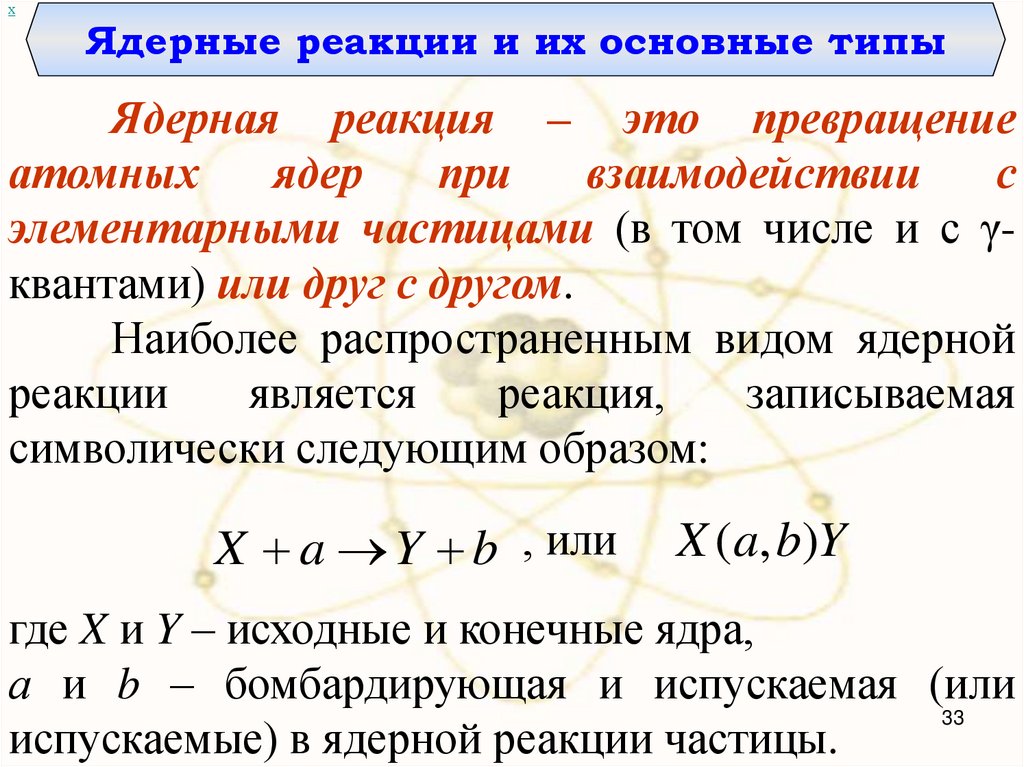 x

Ядерные реакции и их основные типы

Ядерная реакция – это превращение атомных ядер при взаимодействии с элементарными частицами (в том числе и с γ-квантами) или друг с другом.

Наиболее распространенным видом ядерной реакции является реакция, записываемая символически следующим образом:

$X + a \rightarrow Y + b$ , или $X(a,b)Y$

где X и Y – исходные и конечные ядра,
a и b – бомбардирующая и испускаемая (или испускаемые) в ядерной реакции частицы.

33